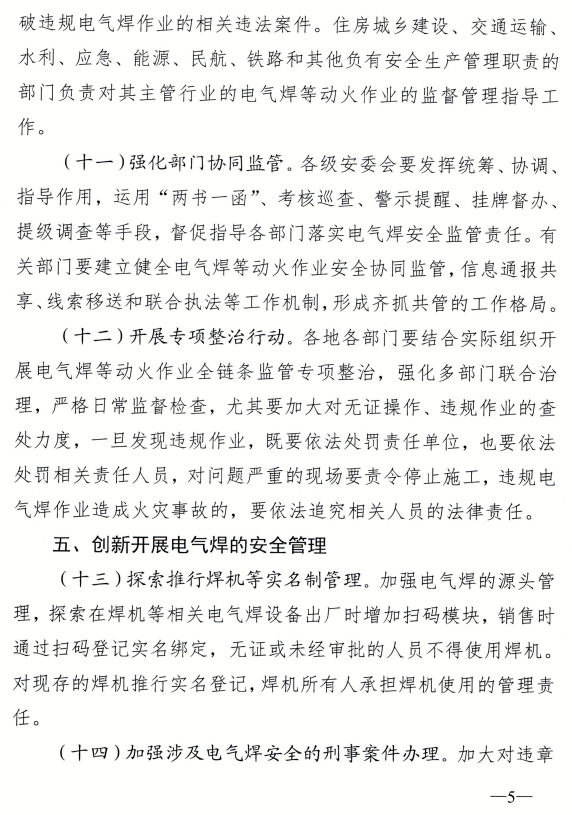 破违规电气焊作业的相关违法案件。住房城乡建设、交通运输、水利、应急、能源、民航、铁路和其他负有安全生产管理职责的部门负责对其主管行业的电气焊等动火作业的监督管理指导工作。

（十一）强化部门协同监管。各级安委会要发挥统筹、协调、指导作用，运用“两书一函”、考核巡查、警示提醒、挂牌督办、提级调查等手段，督促指导各部门落实电气焊安全监管责任。有关部门要建立健全电气焊等动火作业安全协同监管，信息通报共享、线索移送和联合执法等工作机制，形成齐抓共管的工作格局。

（十二）开展专项整治行动。各地各部门要结合实际组织开展电气焊等动火作业全链条监管专项整治，强化多部门联合治理，严格日常监督检查，尤其要加大对无证操作、违规作业的查处力度，一旦发现违规作业，既要依法处罚责任单位，也要依法处罚相关责任人员，对问题严重的现场要责令停止施工，违规电气焊作业造成火灾事故的，要依法追究相关人员的法律责任。

五、创新开展电气焊的安全管理

（十三）探索推行焊机等实名制管理。加强电气焊的源头管理，探索在焊机等相关电气焊设备出厂时增加扫码模块，销售时通过扫码登记实名绑定，无证或未经审批的人员不得使用焊机。对现存的焊机推行实名登记，焊机所有人承担焊机使用的管理责任。

（十四）加强涉及电气焊安全的刑事案件办理。加大对违章

—5—